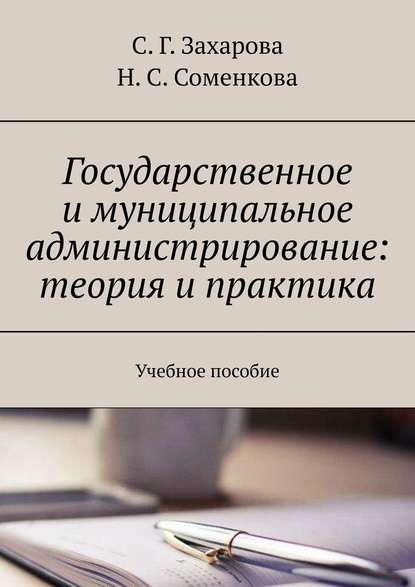 С. Г. Захарова
Н. С. Соменкова

Государственное и муниципальное администрирование: теория и практика

Учебное пособие